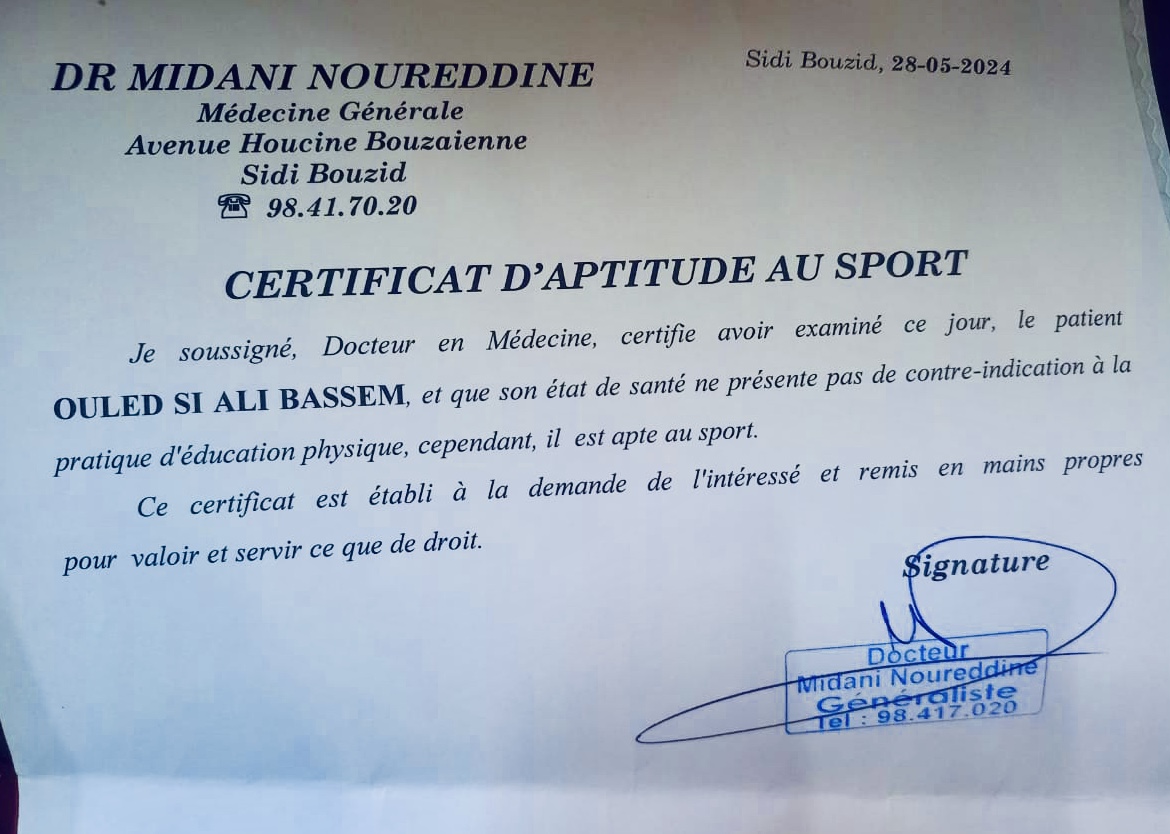 DR MIDANI NOUREDDINE
Médecine Générale
Avenue Houcine Bouzaienne
Sidi Bouzid
☎ 98.41.70.20

Sidi Bouzid, 28-05-2024

CERTIFICAT D'APTITUDE AU SPORT

Je soussigné, Docteur en Médecine, certifie avoir examiné ce jour, le patient OULED SI ALI BASSEM, et que son état de santé ne présente pas de contre-indication à la pratique d'éducation physique, cependant, il est apte au sport.

Ce certificat est établi à la demande de l'intéressé et remis en mains propres pour valoir et servir ce que de droit.

Signature

Docteur
Midani Noureddine
Généraliste
Tel : 98.417.020